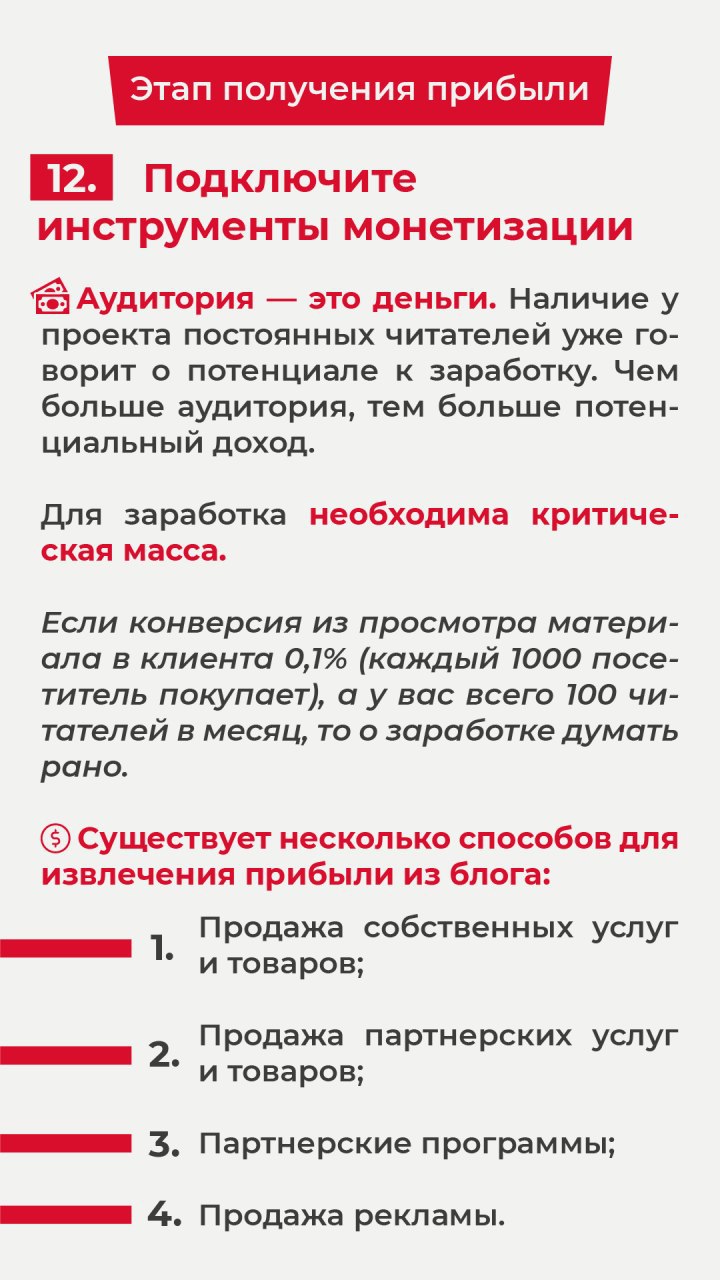 Этап получения прибыли

12. Подключите инструменты монетизации

Аудитория — это деньги. Наличие у проекта постоянных читателей уже говорит о потенциале к заработку. Чем больше аудитория, тем больше потенциальный доход.

Для заработка необходима критическая масса.

Если конверсия из просмотра материала в клиента 0,1% (каждый 1000 посетитель покупает), а у вас всего 100 читателей в месяц, то о заработке думать рано.

Существует несколько способов для извлечения прибыли из блога:

1. Продажа собственных услуг и товаров;

2. Продажа партнерских услуг и товаров;

3. Партнерские программы;

4. Продажа рекламы.